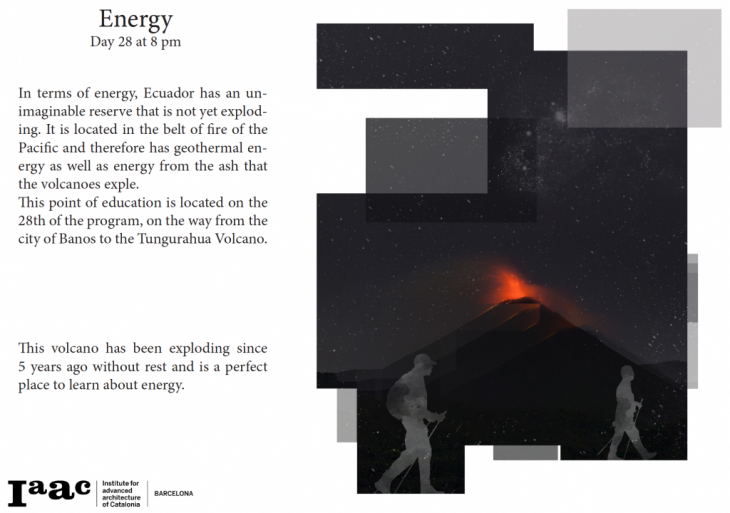 Energy
Day 28 at 8 pm

In terms of energy, Ecuador has an unimaginable reserve that is not yet exploding. It is located in the belt of fire of the Pacific and therefore has geothermal energy as well as energy from the ash that the volcanoes exple.

This point of education is located on the 28th of the program, on the way from the city of Banos to the Tungurahua Volcano.

This volcano has been exploding since 5 years ago without rest and is a perfect place to learn about energy.

Iaac
Institute for advanced architecture of Catalonia
BARCELONA